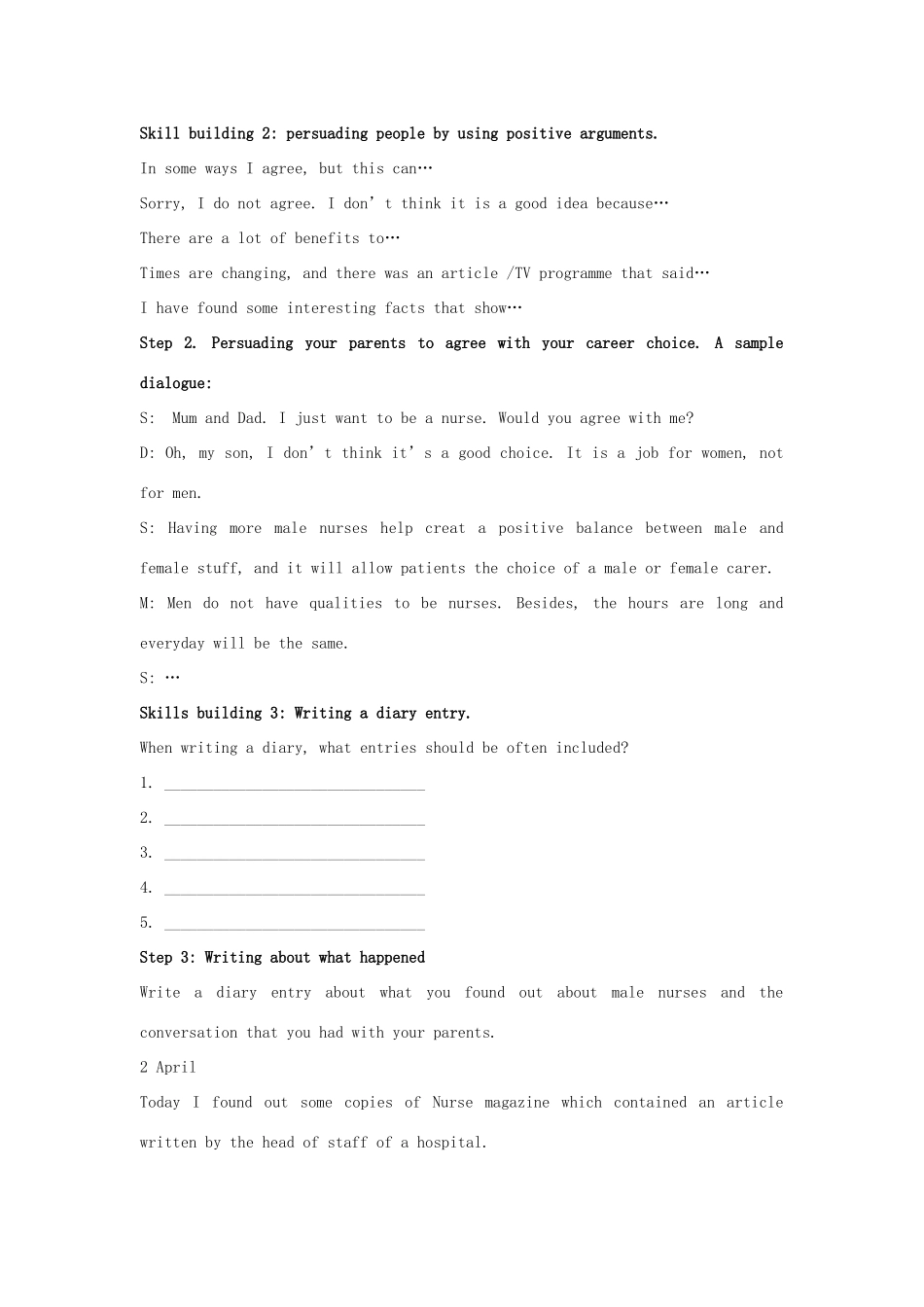 Skill building 2: persuading people by using positive arguments.

In some ways I agree, but this can…

Sorry, I do not agree. I don't think it is a good idea because…

There are a lot of benefits to…

Times are changing, and there was an article /TV programme that said…

I have found some interesting facts that show…

Step 2. Persuading your parents to agree with your career choice. A sample dialogue:

S: Mum and Dad. I just want to be a nurse. Would you agree with me?

D: Oh, my son, I don't think it's a good choice. It is a job for women, not for men.

S: Having more male nurses help creat a positive balance between male and female stuff, and it will allow patients the choice of a male or female carer.

M: Men do not have qualities to be nurses. Besides, the hours are long and everyday will be the same.

S: …

Skills building 3: Writing a diary entry.

When writing a diary, what entries should be often included?

1. ____

2. ____

3. ____

4. ____

5. ____

Step 3: Writing about what happened

Write a diary entry about what you found out about male nurses and the conversation that you had with your parents.

2 April

Today I found out some copies of Nurse magazine which contained an article written by the head of staff of a hospital.